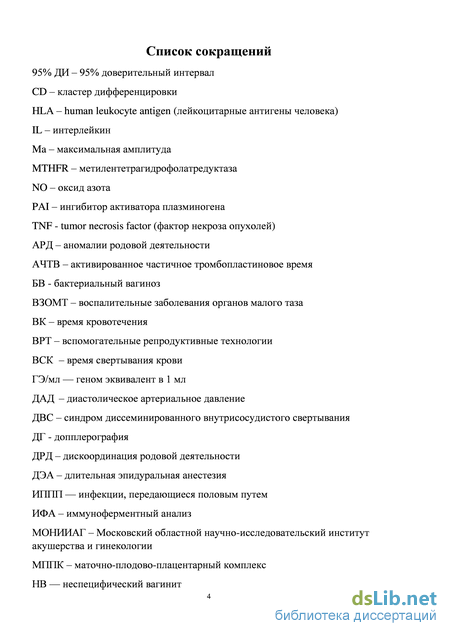 Список сокращений

95% ДИ – 95% доверительный интервал

CD – кластер дифференцировки

HLA – human leukocyte antigen (лейкоцитарные антигены человека)

IL – интерлейкин

Ma – максимальная амплитуда

MTHFR – метилентетрагидрофолатредуктаза

NO – оксид азота

PAI – ингибитор активатора плазминогена

TNF - tumor necrosis factor (фактор некроза опухолей)

АРД – аномалии родовой деятельности

АЧТВ – активированное частичное тромбопластиновое время

БВ - бактериальный вагиноз

ВЗОМТ – воспалительные заболевания органов малого таза

ВК – время кровотечения

ВРТ – вспомогательные репродуктивные технологии

ВСК – время свертывания крови

ГЭ/мл — геном эквивалент в 1 мл

ДАД – диастолическое артериальное давление

ДВС – синдром диссеминированного внутрисосудистого свертывания

ДГ - допплерография

ДРД – дискоординация родовой деятельности

ДЭА – длительная эпидуральная анестезия

ИППП — инфекции, передающиеся половым путем

ИФА – иммуноферментный анализ

МОНИИАГ – Московский областной научно-исследовательский институт акушерства и гинекологии

МППК – маточно-плодово-плацентарный комплекс

НВ — неспецифический вагинит

4

dsLib.net
библиотека диссертаций